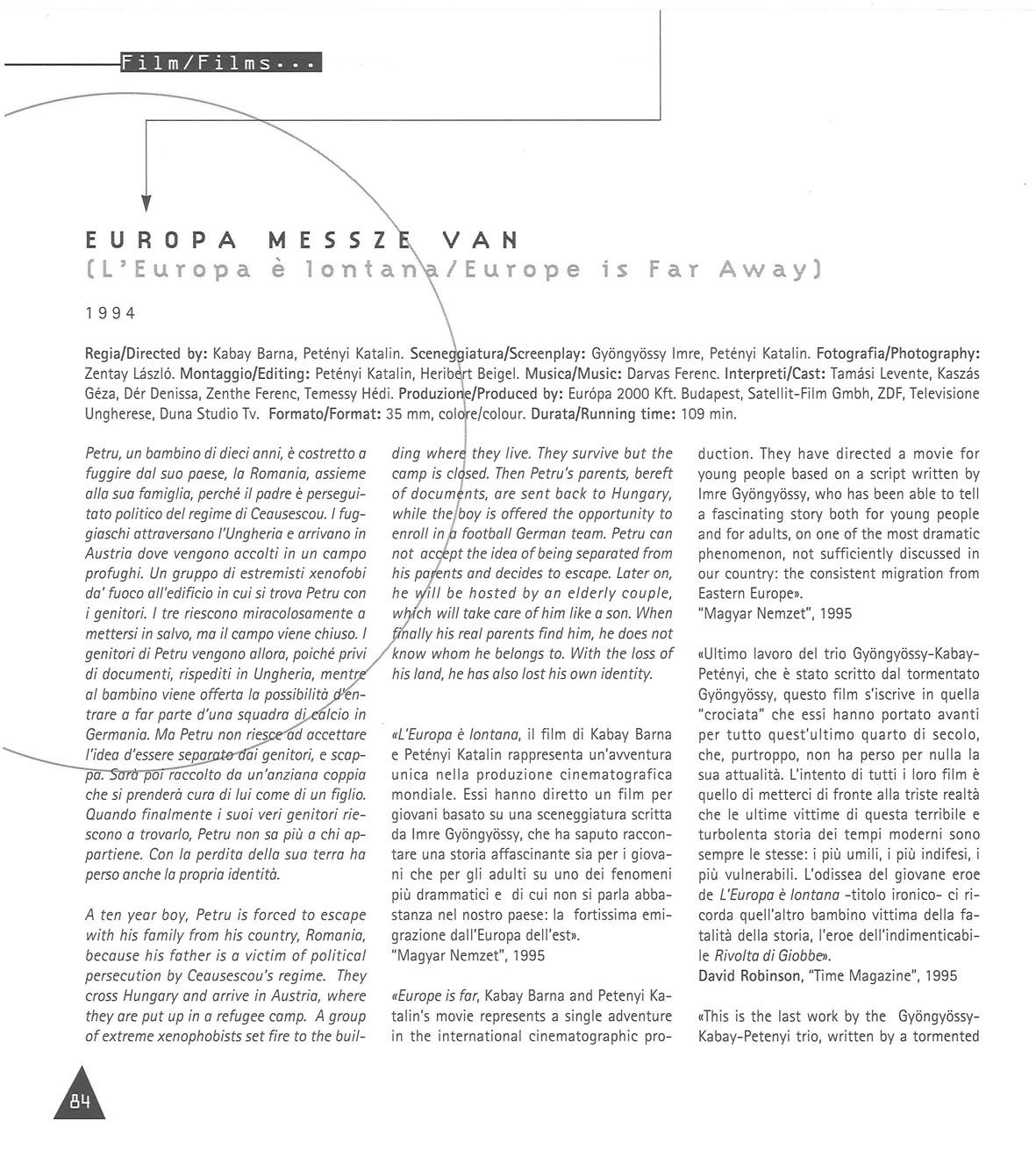 Film/Films...

EUROPA MESSZE VAN
(L'Europa è lontana/Europe is Far Away)

1994

Regia/Directed by: Kabay Barna, Petényi Katalin. Sceneggiatura/Screenplay: Gyöngyössy Imre, Petényi Katalin. Fotografia/Photography: Zentay László. Montaggio/Editing: Petényi Katalin, Heribert Beigel. Musica/Music: Darvas Ferenc. Interpreti/Cast: Tamási Levente, Kaszás Géza, Dér Denissa, Zenthe Ferenc, Temessy Hédi. Produzione/Produced by: Európa 2000 Kft. Budapest, Satellit-Film Gmbh, ZDF, Televisione Ungherese, Duna Studio Tv. Formato/Format: 35 mm, colore/colour. Durata/Running time: 109 min.

Petru, un bambino di dieci anni, è costretto a fuggire dal suo paese, la Romania, assieme alla sua famiglia, perché il padre è perseguitato politico del regime di Ceausescou. I fuggiaschi attraversano l'Ungheria e arrivano in Austria dove vengono accolti in un campo profughi. Un gruppo di estremisti xenofobi da' fuoco all'edificio in cui si trova Petru con i genitori. I tre riescono miracolosamente a mettersi in salvo, ma il campo viene chiuso. I genitori di Petru vengono allora, poiché privi di documenti, rispediti in Ungheria, mentre al bambino viene offerta la possibilità d'entrare a far parte d'una squadra di calcio in Germania. Ma Petru non riesce ad accettare l'idea d'essere separato dai genitori, e scappa. Sarà poi raccolto da un'anziana coppia che si prenderà cura di lui come di un figlio. Quando finalmente i suoi veri genitori riescono a trovarlo, Petru non sa più a chi appartiene. Con la perdita della sua terra ha perso anche la propria identità.

A ten year boy, Petru is forced to escape with his family from his country, Romania, because his father is a victim of political persecution by Ceausescou's regime. They cross Hungary and arrive in Austria, where they are put up in a refugee camp. A group of extreme xenophobists set fire to the building where they live. They survive but the camp is closed. Then Petru's parents, bereft of documents, are sent back to Hungary, while the boy is offered the opportunity to enroll in a football German team. Petru can not accept the idea of being separated from his parents and decides to escape. Later on, he will be hosted by an elderly couple, which will take care of him like a son. When finally his real parents find him, he does not know whom he belongs to. With the loss of his land, he has also lost his own identity.

«L'Europa è lontana, il film di Kabay Barna e Petényi Katalin rappresenta un'avventura unica nella produzione cinematografica mondiale. Essi hanno diretto un film per giovani basato su una sceneggiatura scritta da Imre Gyöngyössy, che ha saputo raccontare una storia affascinante sia per i giovani che per gli adulti su uno dei fenomeni più drammatici e di cui non si parla abbastanza nel nostro paese: la fortissima emigrazione dall'Europa dell'est».
"Magyar Nemzet", 1995

«Europe is far, Kabay Barna and Petenyi Katalin's movie represents a single adventure in the international cinematographic production. They have directed a movie for young people based on a script written by Imre Gyöngyössy, who has been able to tell a fascinating story both for young people and for adults, on one of the most dramatic phenomenon, not sufficiently discussed in our country: the consistent migration from Eastern Europe».
"Magyar Nemzet", 1995

«Ultimo lavoro del trio Gyöngyössy-Kabay-Petényi, che è stato scritto dal tormentato Gyöngyössy, questo film s'iscrive in quella "crociata" che essi hanno portato avanti per tutto quest'ultimo quarto di secolo, che, purtroppo, non ha perso per nulla la sua attualità. L'intento di tutti i loro film è quello di metterci di fronte alla triste realtà che le ultime vittime di questa terribile e turbolenta storia dei tempi moderni sono sempre le stesse: i più umili, i più indifesi, i più vulnerabili. L'odissea del giovane eroe de L'Europa è lontana -titolo ironico- ci ricorda quell'altro bambino vittima della fatalità della storia, l'eroe dell'indimenticabile Rivolta di Giobbe».
David Robinson, "Time Magazine", 1995

«This is the last work by the Gyöngyössy-Kabay-Petenyi trio, written by a tormented

84